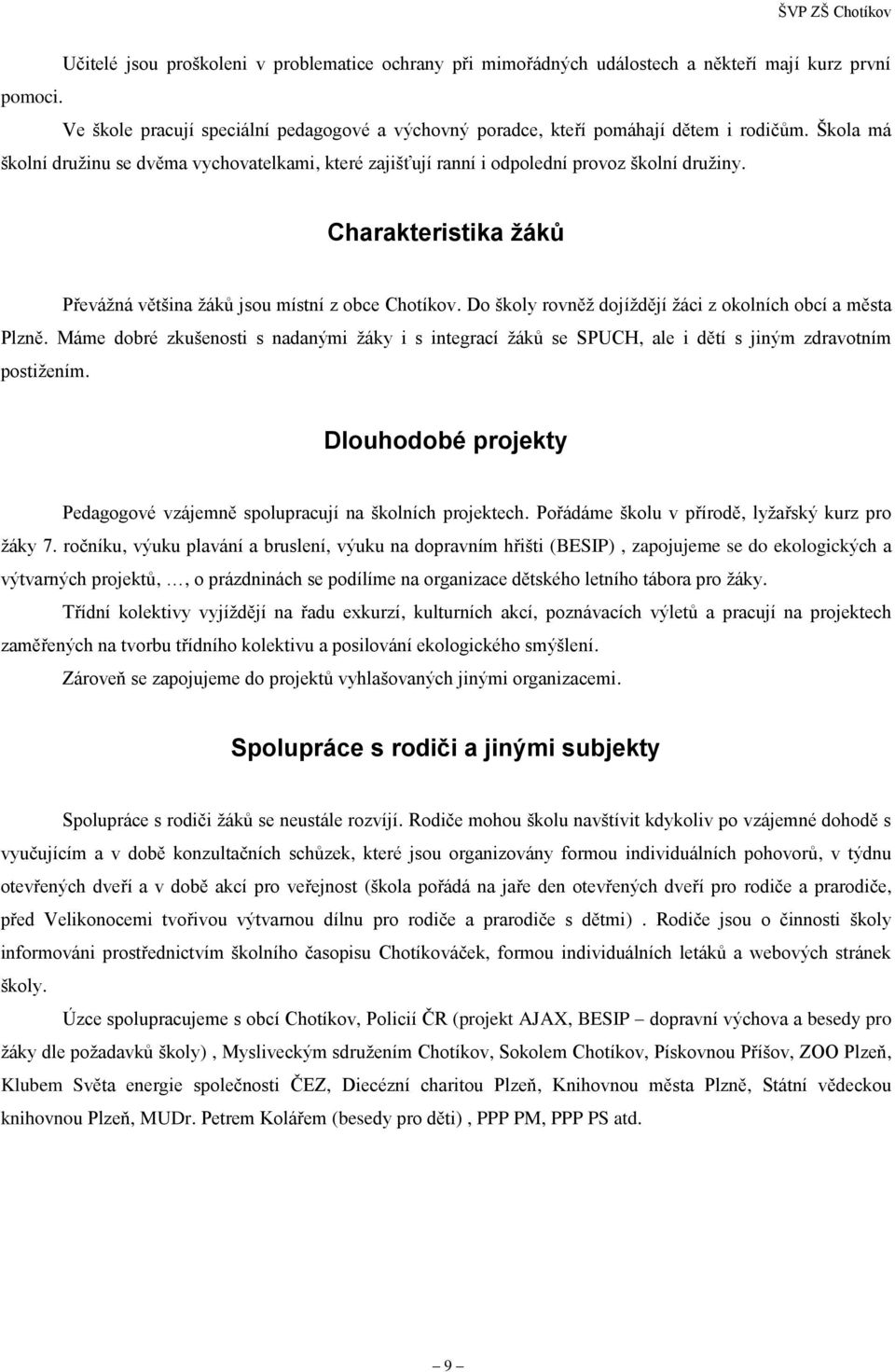 ŠVP ZŠ Chotíkov

Učitelé jsou proškoleni v problematice ochrany při mimořádných událostech a někteří mají kurz první pomoci.

Ve škole pracují speciální pedagogové a výchovný poradce, kteří pomáhají dětem i rodičům. Škola má školní družinu se dvěma vychovatelkami, které zajišťují ranní i odpolední provoz školní družiny.

Charakteristika žáků

Převážná většina žáků jsou místní z obce Chotíkov. Do školy rovněž dojíždějí žáci z okolních obcí a města Plzně. Máme dobré zkušenosti s nadanými žáky i s integrací žáků se SPUCH, ale i dětí s jiným zdravotním postižením.

Dlouhodobé projekty

Pedagogové vzájemně spolupracují na školních projektech. Pořádáme školu v přírodě, lyžařský kurz pro žáky 7. ročníku, výuku plavání a bruslení, výuku na dopravním hřišti (BESIP) , zapojujeme se do ekologických a výtvarných projektů, …, o prázdninách se podílíme na organizace dětského letního tábora pro žáky.

Třídní kolektivy vyjíždějí na řadu exkurzí, kulturních akcí, poznávacích výletů a pracují na projektech zaměřených na tvorbu třídního kolektivu a posilování ekologického smýšlení.

Zároveň se zapojujeme do projektů vyhlašovaných jinými organizacemi.

Spolupráce s rodiči a jinými subjekty

Spolupráce s rodiči žáků se neustále rozvíjí. Rodiče mohou školu navštívit kdykoliv po vzájemné dohodě s vyučujícím a v době konzultačních schůzek, které jsou organizovány formou individuálních pohovorů, v týdnu otevřených dveří a v době akcí pro veřejnost (škola pořádá na jaře den otevřených dveří pro rodiče a prarodiče, před Velikonocemi tvořivou výtvarnou dílnu pro rodiče a prarodiče s dětmi) . Rodiče jsou o činnosti školy informováni prostřednictvím školního časopisu Chotíkováček, formou individuálních letáků a webových stránek školy.

Úzce spolupracujeme s obcí Chotíkov, Policií ČR (projekt AJAX, BESIP – dopravní výchova a besedy pro žáky dle požadavků školy) , Mysliveckým sdružením Chotíkov, Sokolem Chotíkov, Pískovnou Příšov, ZOO Plzeň, Klubem Světa energie společnosti ČEZ, Diecézní charitou Plzeň, Knihovnou města Plzně, Státní vědeckou knihovnou Plzeň, MUDr. Petrem Kolářem (besedy pro děti) , PPP PM, PPP PS atd.

– 9 –